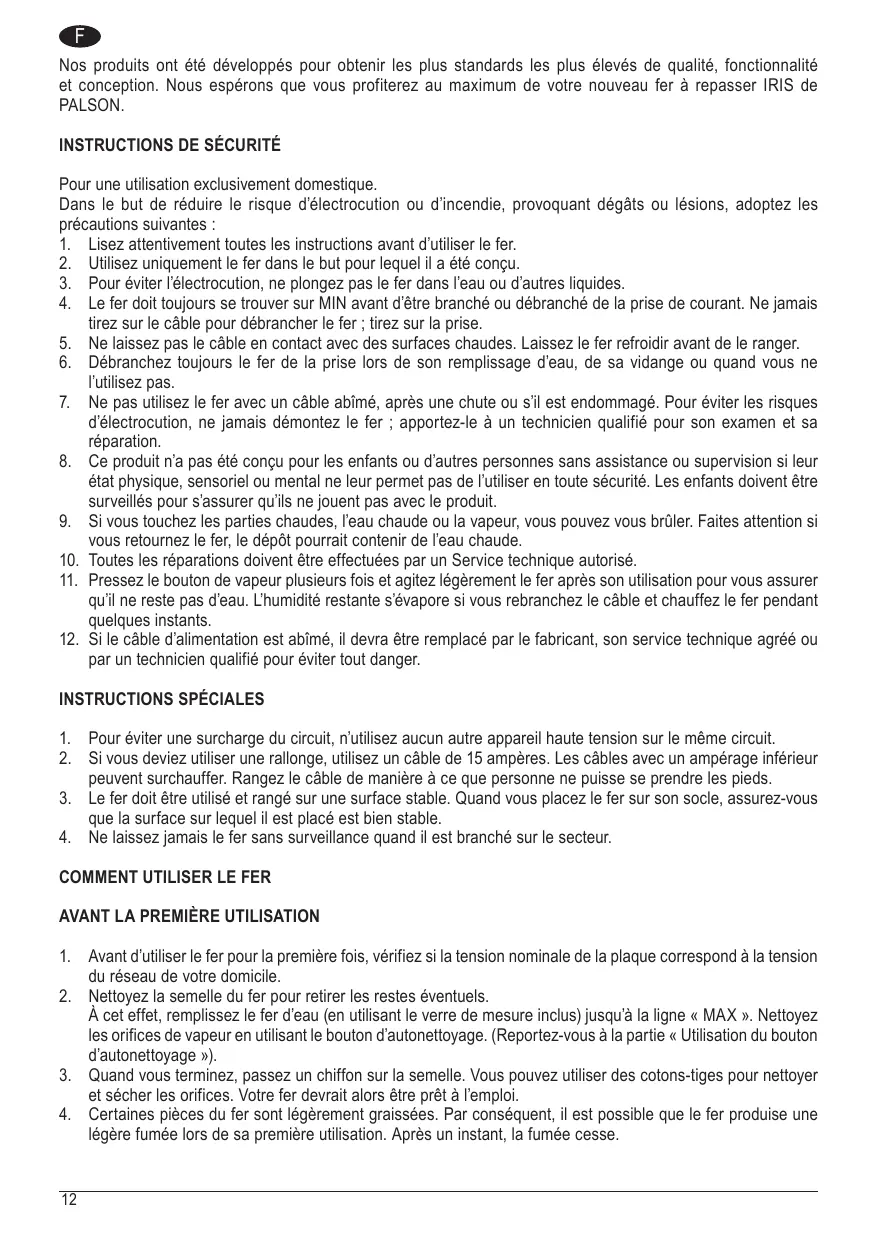 F

Nos produits ont été développés pour obtenir les plus standards les plus élevés de qualité, fonctionnalité et conception. Nous espérons que vous profiterez au maximum de votre nouveau fer à repasser IRIS de PALSON.

INSTRUCTIONS DE SÉCURITÉ

Pour une utilisation exclusivement domestique.
Dans le but de réduire le risque d'électrocution ou d'incendie, provoquant dégâts ou lésions, adoptez les précautions suivantes :
1. Lisez attentivement toutes les instructions avant d'utiliser le fer.
2. Utilisez uniquement le fer dans le but pour lequel il a été conçu.
3. Pour éviter l'électrocution, ne plongez pas le fer dans l'eau ou d'autres liquides.
4. Le fer doit toujours se trouver sur MIN avant d'être branché ou débranché de la prise de courant. Ne jamais tirez sur le câble pour débrancher le fer ; tirez sur la prise.
5. Ne laissez pas le câble en contact avec des surfaces chaudes. Laissez le fer refroidir avant de le ranger.
6. Débranchez toujours le fer de la prise lors de son remplissage d'eau, de sa vidange ou quand vous ne l'utilisez pas.
7. Ne pas utilisez le fer avec un câble abîmé, après une chute ou s'il est endommagé. Pour éviter les risques d'électrocution, ne jamais démontez le fer ; apportez-le à un technicien qualifié pour son examen et sa réparation.
8. Ce produit n'a pas été conçu pour les enfants ou d'autres personnes sans assistance ou supervision si leur état physique, sensoriel ou mental ne leur permet pas de l'utiliser en toute sécurité. Les enfants doivent être surveillés pour s'assurer qu'ils ne jouent pas avec le produit.
9. Si vous touchez les parties chaudes, l'eau chaude ou la vapeur, vous pouvez vous brûler. Faites attention si vous retournez le fer, le dépôt pourrait contenir de l'eau chaude.
10. Toutes les réparations doivent être effectuées par un Service technique autorisé.
11. Pressez le bouton de vapeur plusieurs fois et agitez légèrement le fer après son utilisation pour vous assurer qu'il ne reste pas d'eau. L'humidité restante s'évapore si vous rebranchez le câble et chauffez le fer pendant quelques instants.
12. Si le câble d'alimentation est abîmé, il devra être remplacé par le fabricant, son service technique agréé ou par un technicien qualifié pour éviter tout danger.

INSTRUCTIONS SPÉCIALES

1. Pour éviter une surcharge du circuit, n'utilisez aucun autre appareil haute tension sur le même circuit.
2. Si vous deviez utiliser une rallonge, utilisez un câble de 15 ampères. Les câbles avec un ampérage inférieur peuvent surchauffer. Rangez le câble de manière à ce que personne ne puisse se prendre les pieds.
3. Le fer doit être utilisé et rangé sur une surface stable. Quand vous placez le fer sur son socle, assurez-vous que la surface sur lequel il est placé est bien stable.
4. Ne laissez jamais le fer sans surveillance quand il est branché sur le secteur.

COMMENT UTILISER LE FER

AVANT LA PREMIÈRE UTILISATION

1. Avant d'utiliser le fer pour la première fois, vérifiez si la tension nominale de la plaque correspond à la tension du réseau de votre domicile.
2. Nettoyez la semelle du fer pour retirer les restes éventuels.
À cet effet, remplissez le fer d'eau (en utilisant le verre de mesure inclus) jusqu'à la ligne « MAX ». Nettoyez les orifices de vapeur en utilisant le bouton d'autonettoyage. (Reportez-vous à la partie « Utilisation du bouton d'autonettoyage »).
3. Quand vous terminez, passez un chiffon sur la semelle. Vous pouvez utiliser des cotons-tiges pour nettoyer et sécher les orifices. Votre fer devrait alors être prêt à l'emploi.
4. Certaines pièces du fer sont légèrement graissées. Par conséquent, il est possible que le fer produise une légère fumée lors de sa première utilisation. Après un instant, la fumée cesse.

12